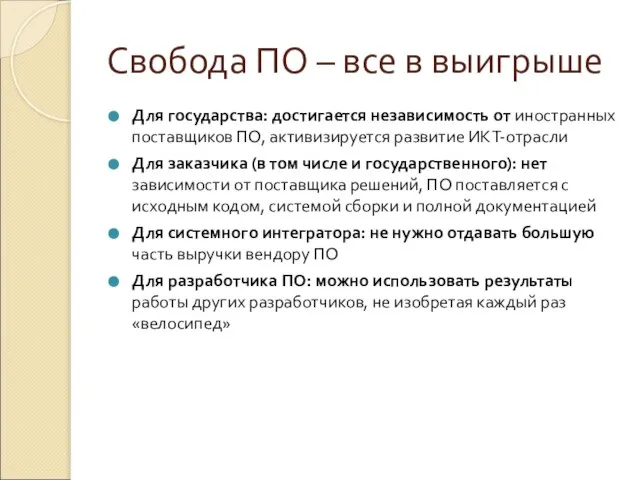 Свобода ПО – все в выигрыше

Для государства: достигается независимость от иностранных поставщиков ПО, активизируется развитие ИКТ-отрасли

Для заказчика (в том числе и государственного): нет зависимости от поставщика решений, ПО поставляется с исходным кодом, системой сборки и полной документацией

Для системного интегратора: не нужно отдавать большую часть выручки вендору ПО

Для разработчика ПО: можно использовать результаты работы других разработчиков, не изобретая каждый раз «велосипед»